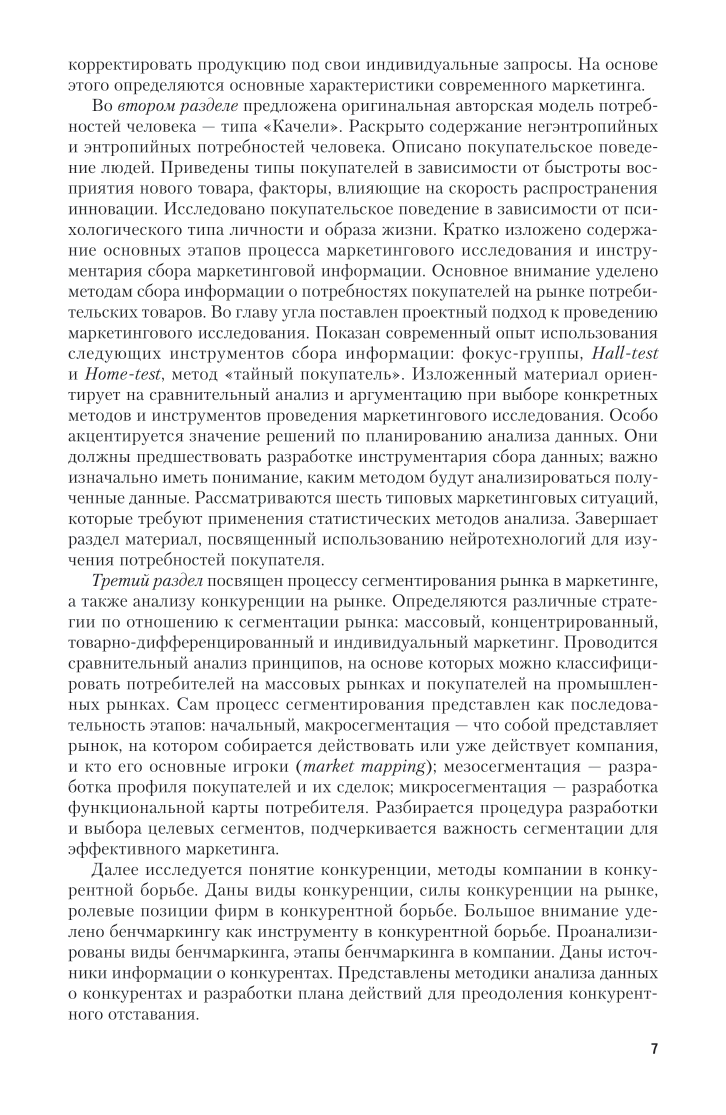 корректировать продукцию под свои индивидуальные запросы. На основе этого определяются основные характеристики современного маркетинга.

Во втором разделе предложена оригинальная авторская модель потребностей человека — типа «Качели». Раскрыто содержание негэнтропийных и энтропийных потребностей человека. Описано покупательское поведение людей. Приведены типы покупателей в зависимости от быстроты восприятия нового товара, факторы, влияющие на скорость распространения инновации. Исследовано покупательское поведение в зависимости от психологического типа личности и образа жизни. Кратко изложено содержание основных этапов процесса маркетингового исследования и инструментария сбора маркетинговой информации. Основное внимание уделено методам сбора информации о потребностях покупателей на рынке потребительских товаров. Во главу угла поставлен проектный подход к проведению маркетингового исследования. Показан современный опыт использования следующих инструментов сбора информации: фокус-группы, Hall-test и Home-test, метод «тайный покупатель». Изложенный материал ориентирует на сравнительный анализ и аргументацию при выборе конкретных методов и инструментов проведения маркетингового исследования. Особо акцентируется значение решений по планированию анализа данных. Они должны предшествовать разработке инструментария сбора данных; важно изначально иметь понимание, каким методом будут анализироваться полученные данные. Рассматриваются шесть типовых маркетинговых ситуаций, которые требуют применения статистических методов анализа. Завершает раздел материал, посвященный использованию нейротехнологий для изучения потребностей покупателя.

Третий раздел посвящен процессу сегментирования рынка в маркетинге, а также анализу конкуренции на рынке. Определяются различные стратегии по отношению к сегментации рынка: массовый, концентрированный, товарно-дифференцированный и индивидуальный маркетинг. Проводится сравнительный анализ принципов, на основе которых можно классифицировать потребителей на массовых рынках и покупателей на промышленных рынках. Сам процесс сегментирования представлен как последовательность этапов: начальный, макросегментация — что собой представляет рынок, на котором собирается действовать или уже действует компания, и кто его основные игроки (market mapping); мезосегментация — разработка профиля покупателей и их сделок; микросегментация — разработка функциональной карты потребителя. Разбирается процедура разработки и выбора целевых сегментов, подчеркивается важность сегментации для эффективного маркетинга.

Далее исследуется понятие конкуренции, методы компании в конкурентной борьбе. Даны виды конкуренции, силы конкуренции на рынке, ролевые позиции фирм в конкурентной борьбе. Большое внимание уделено бенчмаркингу как инструменту в конкурентной борьбе. Проанализированы виды бенчмаркинга, этапы бенчмаркинга в компании. Даны источники информации о конкурентах. Представлены методики анализа данных о конкурентах и разработки плана действий для преодоления конкурентного отставания.

7